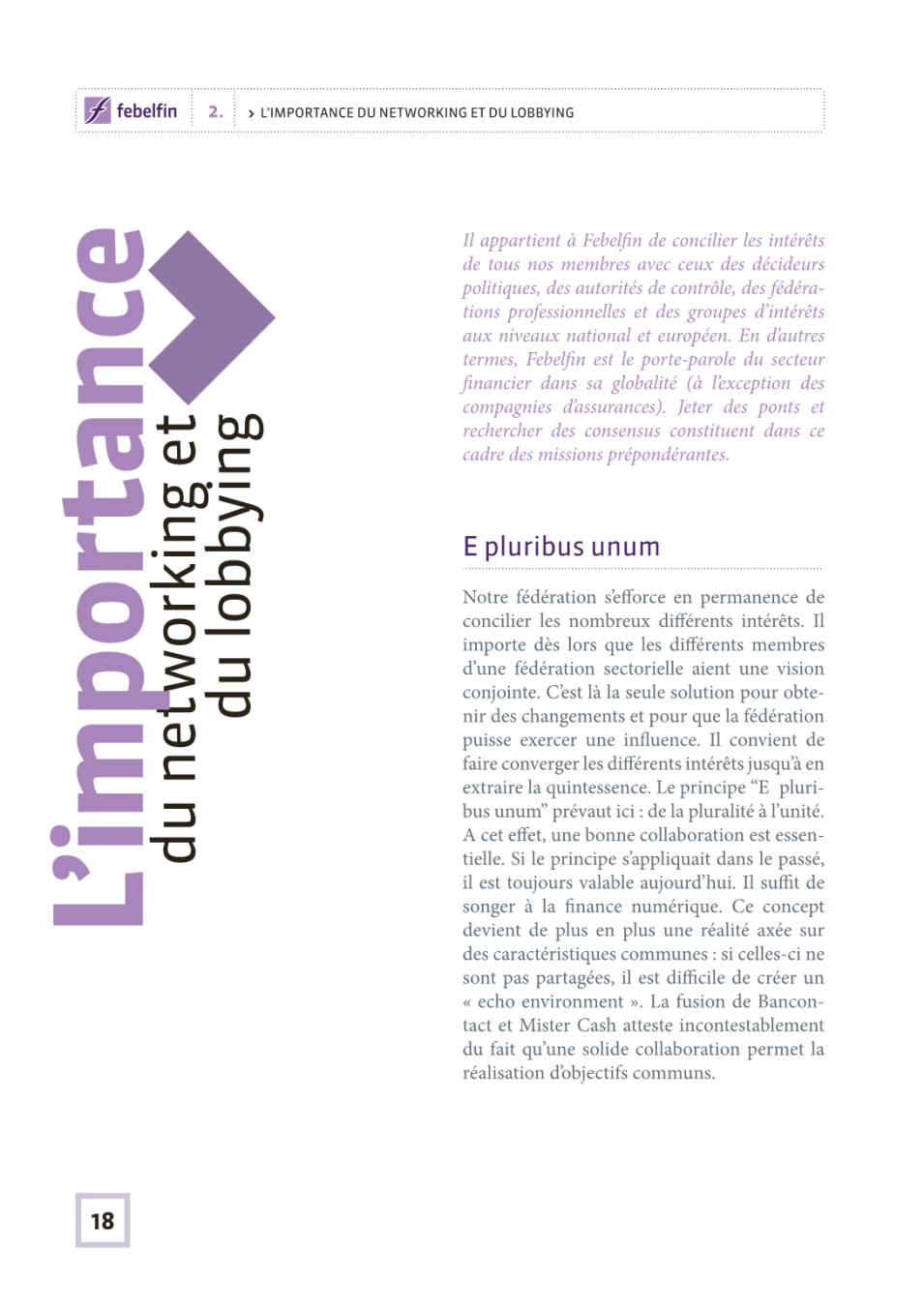 febelfin 2. › L'IMPORTANCE DU NETWORKING ET DU LOBBYING

L'importance
du networking et
du lobbying

Il appartient à Febelfin de concilier les intérêts de tous nos membres avec ceux des décideurs politiques, des autorités de contrôle, des fédérations professionnelles et des groupes d'intérêts aux niveaux national et européen. En d'autres termes, Febelfin est le porte-parole du secteur financier dans sa globalité (à l'exception des compagnies d'assurances). Jeter des ponts et rechercher des consensus constituent dans ce cadre des missions prépondérantes.

E pluribus unum

Notre fédération s'efforce en permanence de concilier les nombreux différents intérêts. Il importe dès lors que les différents membres d'une fédération sectorielle aient une vision conjointe. C'est là la seule solution pour obtenir des changements et pour que la fédération puisse exercer une influence. Il convient de faire converger les différents intérêts jusqu'à en extraire la quintessence. Le principe "E pluribus unum" prévaut ici : de la pluralité à l'unité. A cet effet, une bonne collaboration est essentielle. Si le principe s'appliquait dans le passé, il est toujours valable aujourd'hui. Il suffit de songer à la finance numérique. Ce concept devient de plus en plus une réalité axée sur des caractéristiques communes : si celles-ci ne sont pas partagées, il est difficile de créer un « echo environment ». La fusion de Bancontact et Mister Cash atteste incontestablement du fait qu'une solide collaboration permet la réalisation d'objectifs communs.

18